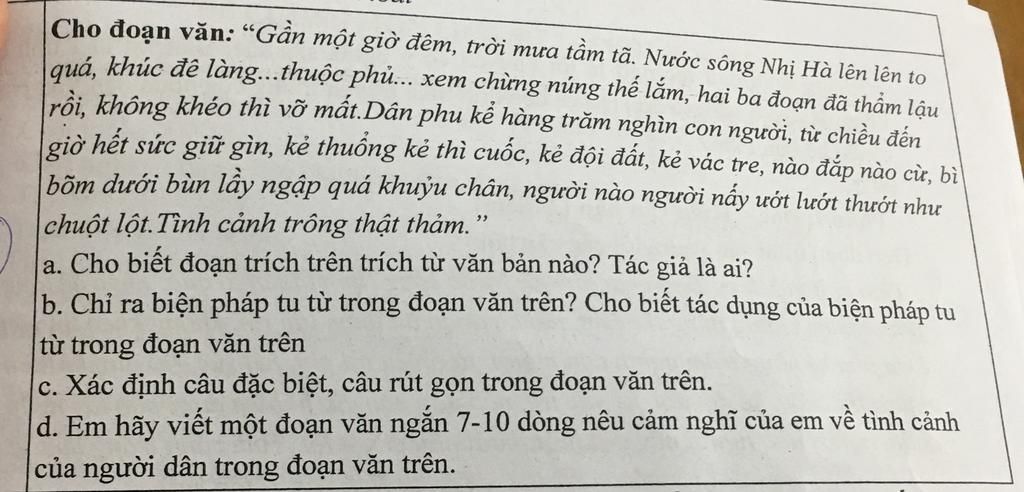 Cho đoạn văn: "Gần một giờ đêm, trời mưa tầm tã. Nước sông Nhị Hà lên lên to quá, khúc đê làng...thuộc phủ... xem chừng núng thế lắm, hai ba đoạn đã thẩm lậu rồi, không khéo thì vỡ mất.Dân phu kể hàng trăm nghìn con người, từ chiều đến giờ hết sức giữ gìn, kẻ thuổng kẻ thì cuốc, kẻ đội đất, kẻ vác tre, nào đắp nào cừ, bì bõm dưới bùn lầy ngập quá khuỷu chân, người nào người nấy ướt lướt thướt như chuột lột.Tình cảnh trông thật thảm."

a. Cho biết đoạn trích trên trích từ văn bản nào? Tác giả là ai?

b. Chỉ ra biện pháp tu từ trong đoạn văn trên? Cho biết tác dụng của biện pháp tu từ trong đoạn văn trên

c. Xác định câu đặc biệt, câu rút gọn trong đoạn văn trên.

d. Em hãy viết một đoạn văn ngắn 7-10 dòng nêu cảm nghĩ của em về tình cảnh của người dân trong đoạn văn trên.